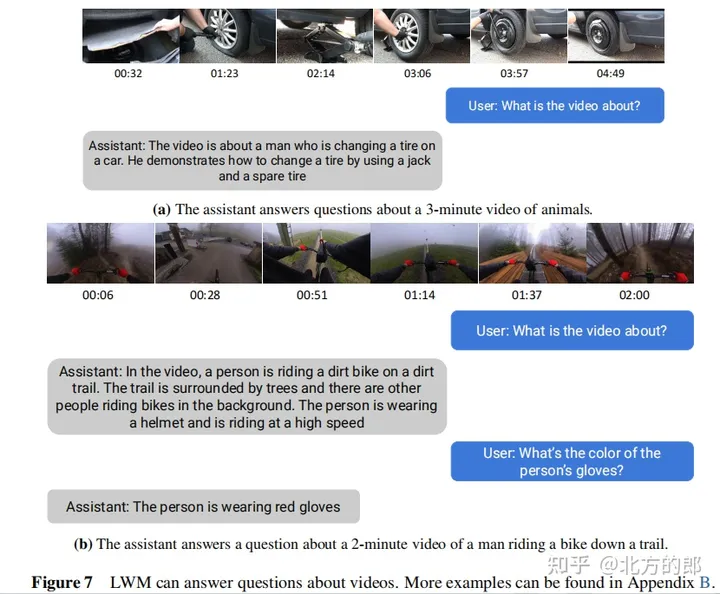 00:32 01:23 02:14 03:06 03:57 04:49

User: What is the video about?

Assistant: The video is about a man who is changing a tire on a car. He demonstrates how to change a tire by using a jack and a spare tire

(a) The assistant answers questions about a 3-minute video of animals.

00:06 00:28 00:51 01:14 01:37 02:00

User: What is the video about?

Assistant: In the video, a person is riding a dirt bike on a dirt trail. The trail is surrounded by trees and there are other people riding bikes in the background. The person is wearing a helmet and is riding at a high speed

User: What's the color of the person's gloves?

Assistant: The person is wearing red gloves

(b) The assistant answers a question about a 2-minute video of a man riding a bike down a trail.

知乎 @北方的郎

Figure 7 LWM can answer questions about videos. More examples can be found in Appendix B.